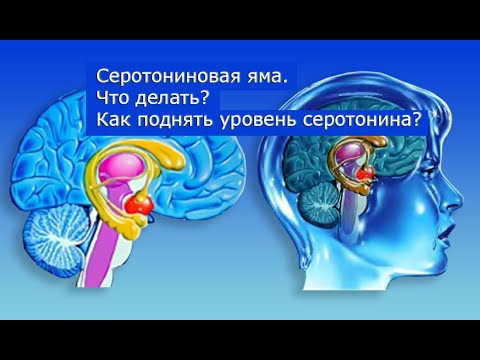 Серотониновая яма.
Что делать?
Как поднять уровень серотонина?